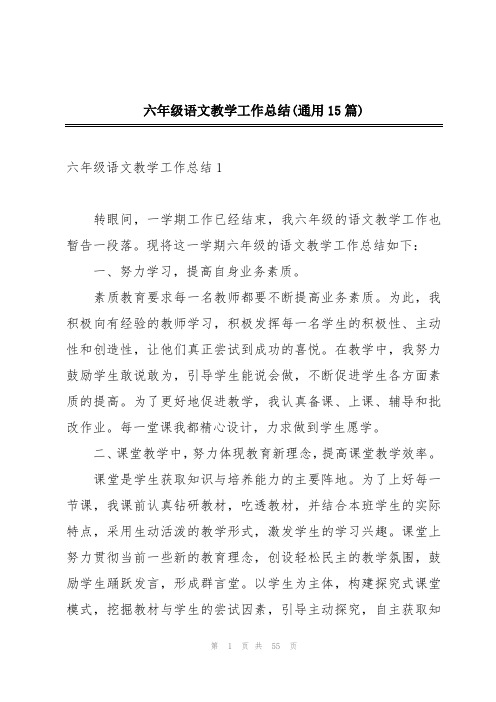 六年级语文教学工作总结(通用15篇)

六年级语文教学工作总结1

转眼间，一学期工作已经结束，我六年级的语文教学工作也暂告一段落。现将这一学期六年级的语文教学工作总结如下：

一、努力学习，提高自身业务素质。

素质教育要求每一名教师都要不断提高业务素质。为此，我积极向有经验的教师学习，积极发挥每一名学生的积极性、主动性和创造性，让他们真正尝试到成功的喜悦。在教学中，我努力鼓励学生敢说敢为，引导学生能说会做，不断促进学生各方面素质的提高。为了更好地促进教学，我认真备课、上课、辅导和批改作业。每一堂课我都精心设计，力求做到学生愿学。

二、课堂教学中，努力体现教育新理念，提高课堂教学效率。

课堂是学生获取知识与培养能力的主要阵地。为了上好每一节课，我课前认真钻研教材，吃透教材，并结合本班学生的实际特点，采用生动活泼的教学形式，激发学生的学习兴趣。课堂上努力贯彻当前一些新的教育理念，创设轻松民主的教学氛围，鼓励学生踊跃发言，形成群言堂。以学生为主体，构建探究式课堂模式，挖掘教材与学生的尝试因素，引导主动探究，自主获取知

第 1 页 共 55 页